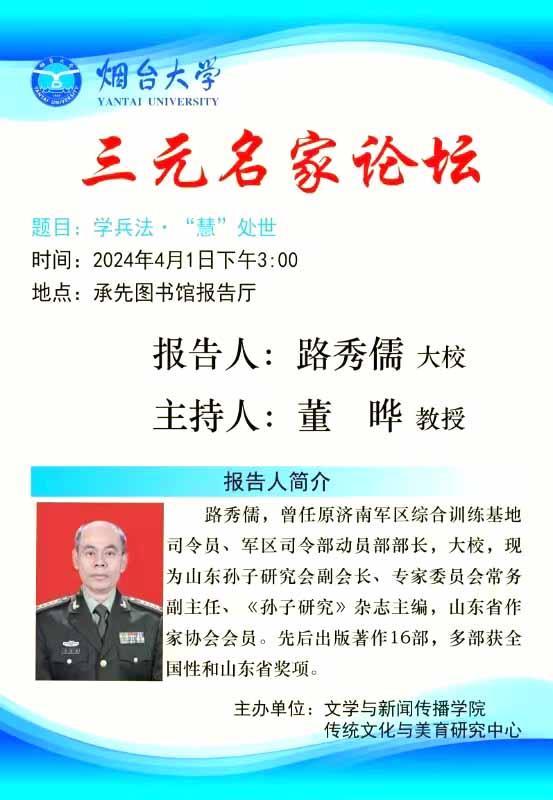 烟台大学
YANTAI UNIVERSITY

三元名家论坛

题目：学兵法·“慧”处世
时间：2024年4月1日下午3:00
地点：承先图书馆报告厅

报告人：路秀儒 大校
主持人：董 晔 教授

报告人简介

路秀儒，曾任原济南军区综合训练基地司令员、军区司令部动员部部长，大校，现为山东孙子研究会副会长、专家委员会常务副主任、《孙子研究》杂志主编，山东省作家协会会员。先后出版著作16部，多部获全国性和山东省奖项。

主办单位：文学与新闻传播学院
传统文化与美育研究中心